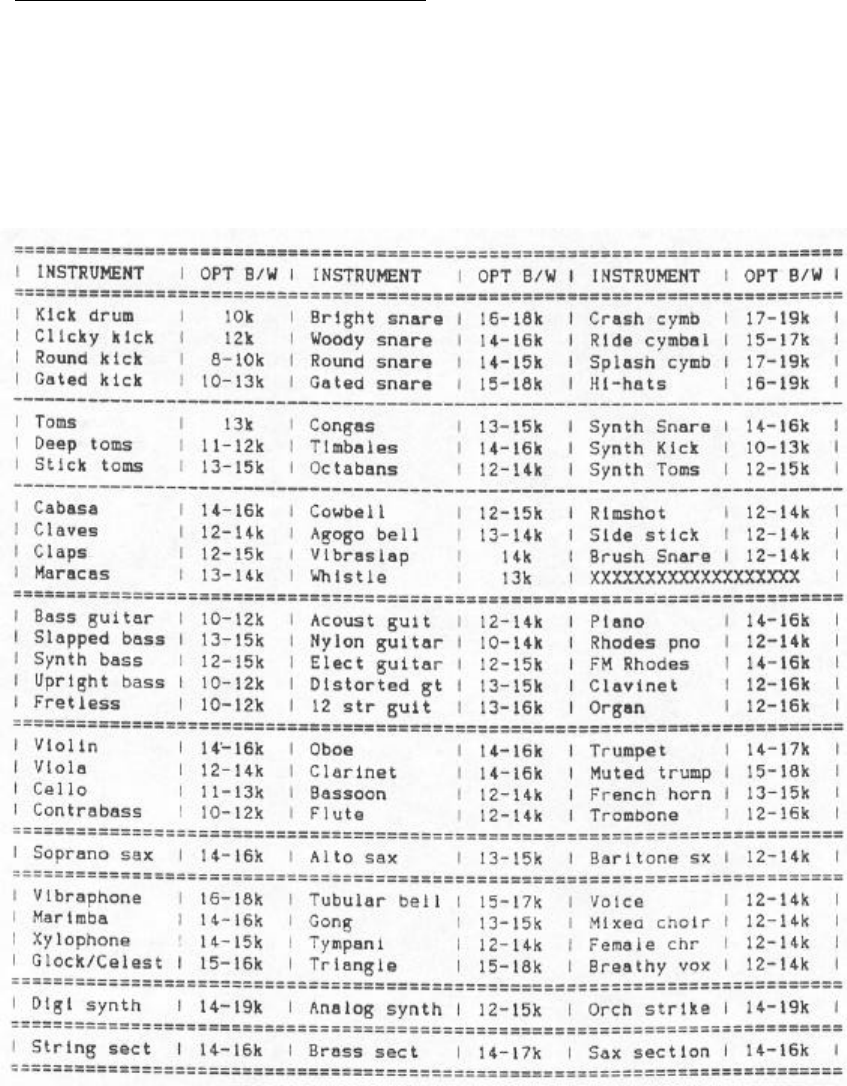 | INSTRUMENT | OPT B/W | INSTRUMENT | OPT B/W | INSTRUMENT | OPT B/W |
|---|---|---|---|---|---|
| Kick drum | 10k | Bright snare | 16-18k | Crash cymb | 17-19k |
| Clicky kick | 12k | Woody snare | 14-16k | Ride cymbal | 15-17k |
| Round kick | 8-10k | Round snare | 14-15k | Splash cymb | 17-19k |
| Gated kick | 10-13k | Gated snare | 15-18k | Hi-hats | 16-19k |
| Toms | 13k | Congas | 13-15k | Synth Snare | 14-16k |
| Deep toms | 11-12k | Timbales | 14-16k | Synth Kick | 10-13k |
| Stick toms | 13-15k | Octabans | 12-14k | Synth Toms | 12-15k |
| Cabasa | 14-16k | Cowbell | 12-15k | Rimshot | 12-14k |
| Claves | 12-14k | Agogo bell | 13-14k | Side stick | 12-14k |
| Claps | 12-15k | Vibraslap | 14k | Brush Snare | 12-14k |
| Maracas | 13-14k | Whistle | 13k | XXXXXXXXXXXXXXXXXX | |
| Bass guitar | 10-12k | Acoust guit | 12-14k | Piano | 14-16k |
| Slapped bass | 13-15k | Nylon guitar | 10-14k | Rhodes pno | 12-14k |
| Synth bass | 12-15k | Elect guitar | 12-15k | FM Rhodes | 14-16k |
| Upright bass | 10-12k | Distorted gt | 13-15k | Clavinet | 12-16k |
| Fretless | 10-12k | 12 str guit | 13-16k | Organ | 12-16k |
| Violin | 14-16k | Oboe | 14-16k | Trumpet | 14-17k |
| Viola | 12-14k | Clarinet | 14-16k | Muted trump | 15-18k |
| Cello | 11-13k | Bassoon | 12-14k | French horn | 13-15k |
| Contrabass | 10-12k | Flute | 12-14k | Trombone | 12-16k |
| Soprano sax | 14-16k | Alto sax | 13-15k | Baritone sx | 12-14k |
| Vibraphone | 16-18k | Tubular bell | 15-17k | Voice | 12-14k |
| Marimba | 14-16k | Gong | 13-15k | Mixed choir | 12-14k |
| Xylophone | 14-15k | Tympani | 12-14k | Female chr | 12-14k |
| Glock/Celest | 15-16k | Triangle | 15-18k | Breathy vox | 12-14k |
| Digi synth | 14-19k | Analog synth | 12-15k | Orch strike | 14-19k |
| String sect | 14-16k | Brass sect | 14-17k | Sax section | 14-16k |